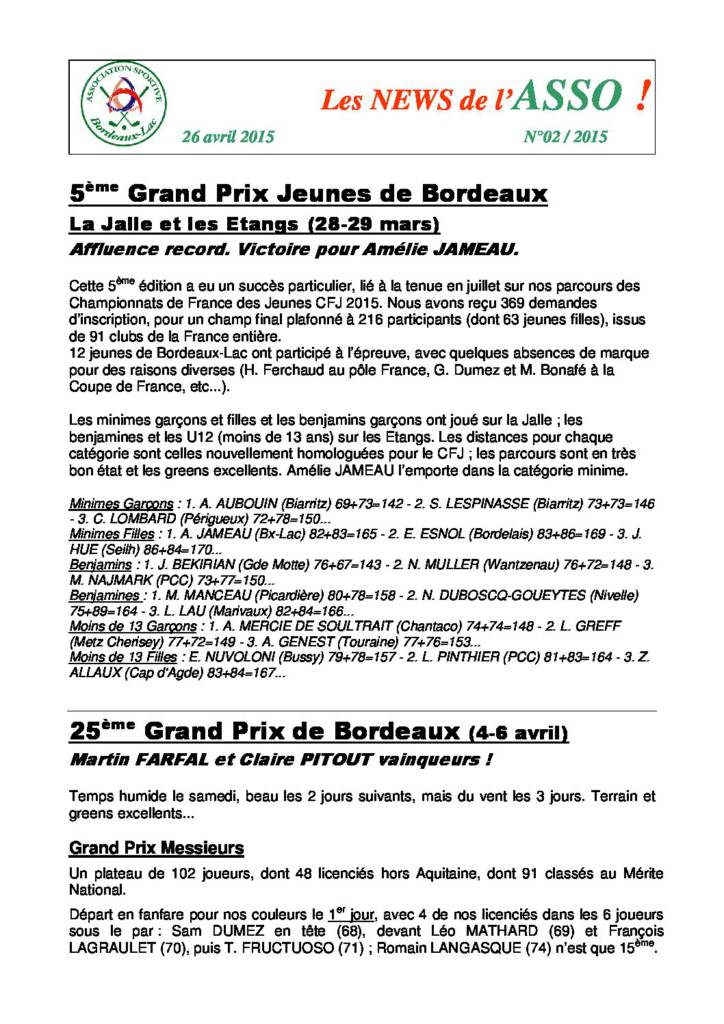 ASSOCIATION SPORTIVE Bordeaux-Lac

Les NEWS de l'ASSO !

26 avril 2015

N°02 / 2015

5ème Grand Prix Jeunes de Bordeaux

La Jalle et les Etangs (28-29 mars)

Affluence record. Victoire pour Amélie JAMEAU.

Cette 5ème édition a eu un succès particulier, lié à la tenue en juillet sur nos parcours des Championnats de France des Jeunes CFJ 2015. Nous avons reçu 369 demandes d'inscription, pour un champ final plafonné à 216 participants (dont 63 jeunes filles), issus de 91 clubs de la France entière.
12 jeunes de Bordeaux-Lac ont participé à l'épreuve, avec quelques absences de marque pour des raisons diverses (H. Ferchaud au pôle France, G. Dumez et M. Bonafé à la Coupe de France, etc...).

Les minimes garçons et filles et les benjamins garçons ont joué sur la Jalle ; les benjamines et les U12 (moins de 13 ans) sur les Etangs. Les distances pour chaque catégorie sont celles nouvellement homologuées pour le CFJ ; les parcours sont en très bon état et les greens excellents. Amélie JAMEAU l'emporte dans la catégorie minime.

Minimes Garçons : 1. A. AUBOUIN (Biarritz) 69+73=142 - 2. S. LESPINASSE (Biarritz) 73+73=146 - 3. C. LOMBARD (Périgueux) 72+78=150...
Minimes Filles : 1. A. JAMEAU (Bx-Lac) 82+83=165 - 2. E. ESNOL (Bordelais) 83+86=169 - 3. J. HUE (Seilh) 86+84=170...
Benjamins : 1. J. BEKIRIAN (Gde Motte) 76+67=143 - 2. N. MULLER (Wantzenau) 76+72=148 - 3. M. NAJMARK (PCC) 73+77=150...
Benjamines : 1. M. MANCEAU (Picardière) 80+78=158 - 2. N. DUBOSCQ-GOUEYTES (Nivelle) 75+89=164 - 3. L. LAU (Marivaux) 82+84=166...
Moins de 13 Garçons : 1. A. MERCIE DE SOULTRAIT (Chantaco) 74+74=148 - 2. L. GREFF (Metz Cherisey) 77+72=149 - 3. A. GENEST (Touraine) 77+76=153...
Moins de 13 Filles : E. NUVOLONI (Bussy) 79+78=157 - 2. L. PINTHIER (PCC) 81+83=164 - 3. Z. ALLAUX (Cap d'Agde) 83+84=167...

25ème Grand Prix de Bordeaux (4-6 avril)

Martin FARFAL et Claire PITOUT vainqueurs !

Temps humide le samedi, beau les 2 jours suivants, mais du vent les 3 jours. Terrain et greens excellents...

Grand Prix Messieurs

Un plateau de 102 joueurs, dont 48 licenciés hors Aquitaine, dont 91 classés au Mérite National.

Départ en fanfare pour nos couleurs le 1er jour, avec 4 de nos licenciés dans les 6 joueurs sous le par : Sam DUMEZ en tête (68), devant Léo MATHARD (69) et François LAGRAULET (70), puis T. FRUCTUOSO (71) ; Romain LANGASQUE (74) n'est que 15ème.